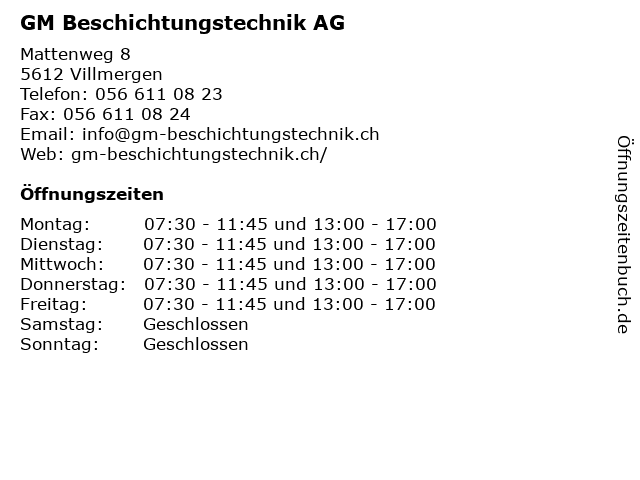 GM Beschichtungstechnik AG

Mattenweg 8
5612 Villmergen
Telefon: 056 611 08 23
Fax: 056 611 08 24
Email: info@gm-beschichtungstechnik.ch
Web: gm-beschichtungstechnik.ch/

Öffnungszeiten

Montag: 07:30 - 11:45 und 13:00 - 17:00
Dienstag: 07:30 - 11:45 und 13:00 - 17:00
Mittwoch: 07:30 - 11:45 und 13:00 - 17:00
Donnerstag: 07:30 - 11:45 und 13:00 - 17:00
Freitag: 07:30 - 11:45 und 13:00 - 17:00
Samstag: Geschlossen
Sonntag: Geschlossen

Öffnungszeitenbuch.de